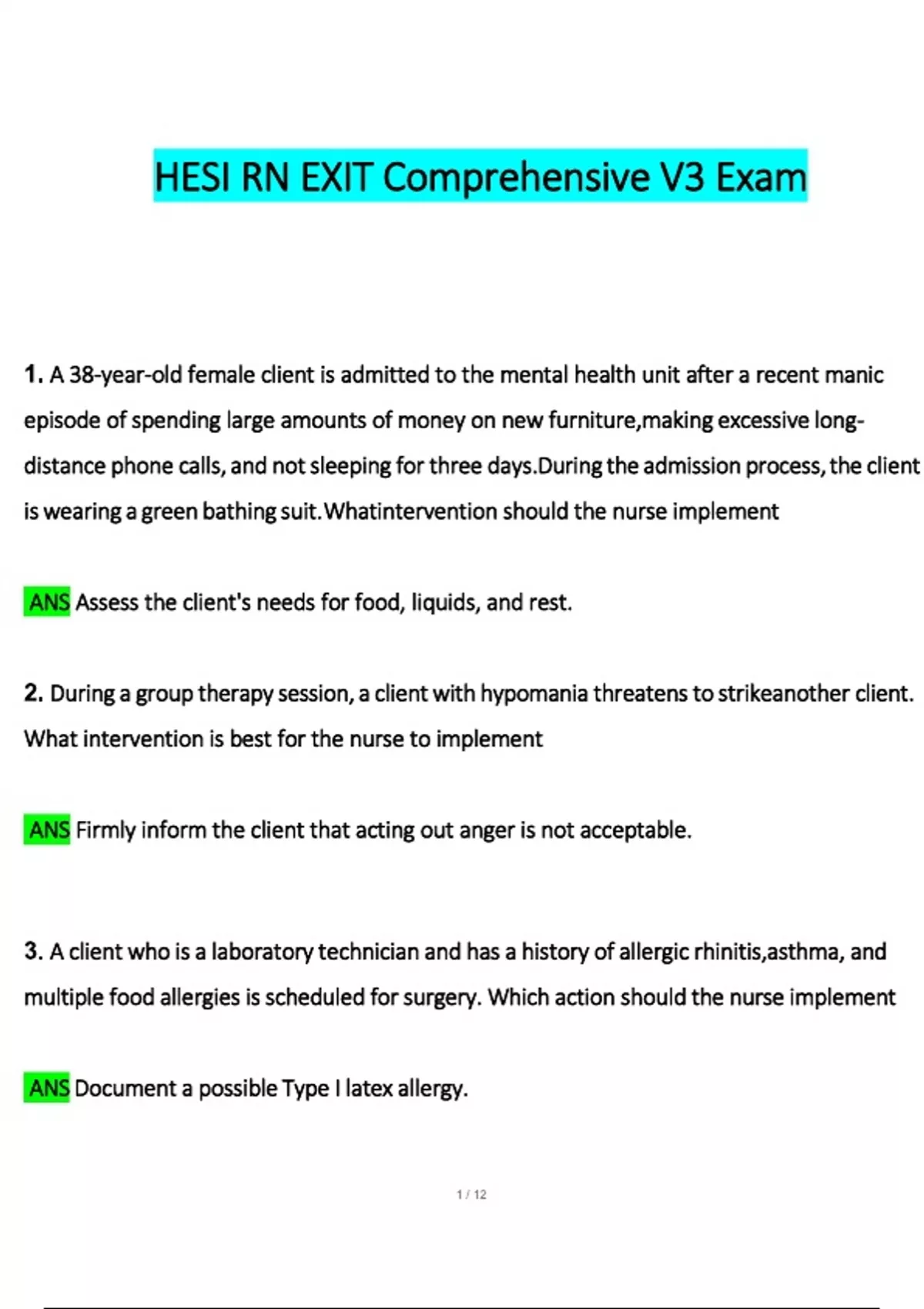 HESI RN EXIT Comprehensive V3 Exam

1. A 38-year-old female client is admitted to the mental health unit after a recent manic episode of spending large amounts of money on new furniture,making excessive long-distance phone calls, and not sleeping for three days.During the admission process, the client is wearing a green bathing suit.Whatintervention should the nurse implement

ANS Assess the client's needs for food, liquids, and rest.

2. During a group therapy session, a client with hypomania threatens to strikeanother client. What intervention is best for the nurse to implement

ANS Firmly inform the client that acting out anger is not acceptable.

3. A client who is a laboratory technician and has a history of allergic rhinitis,asthma, and multiple food allergies is scheduled for surgery. Which action should the nurse implement

ANS Document a possible Type I latex allergy.

1 / 12